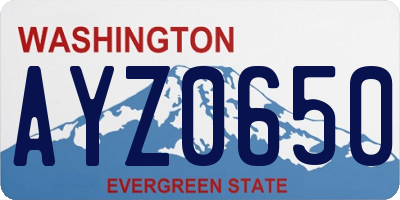 WASHINGTON

AYZ0650

EVERGREEN STATE